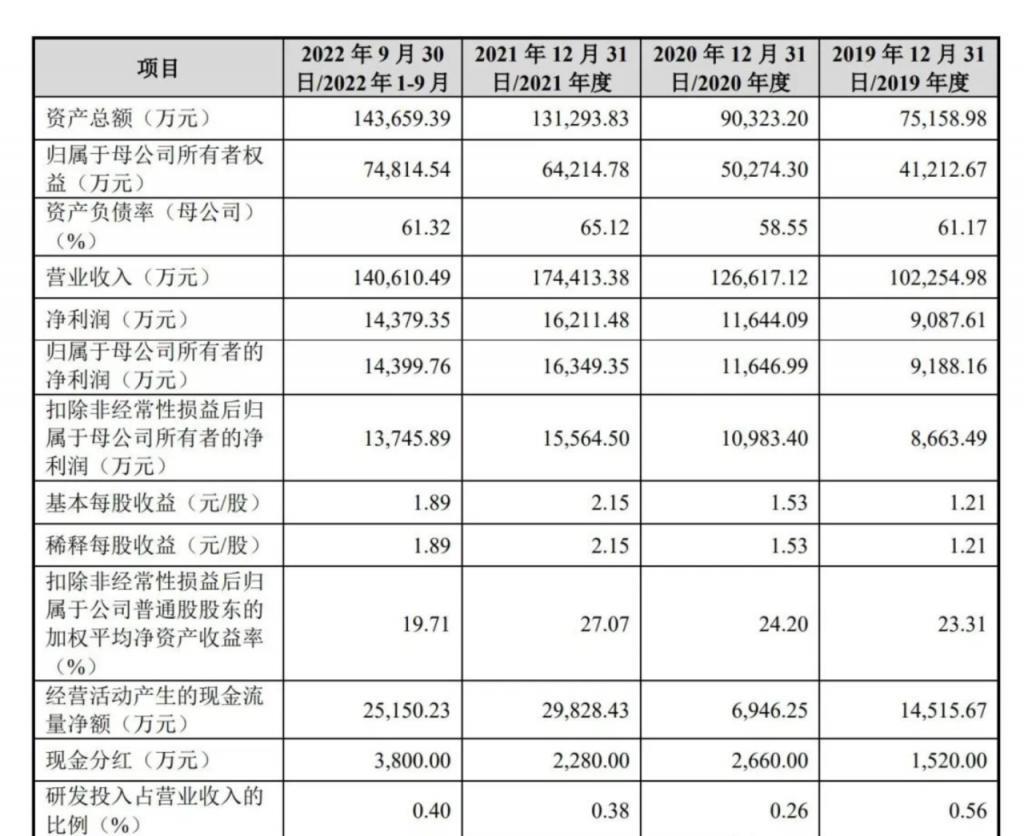 | 项目 | 2022年9月30日/2022年1-9月 | 2021年12月31日/2021年度 | 2020年12月31日/2020年度 | 2019年12月31日/2019年度 |
|---|---|---|---|---|
| 资产总额（万元） | 143,659.39 | 131,293.83 | 90,323.20 | 75,158.98 |
| 归属于母公司所有者权益（万元） | 74,814.54 | 64,214.78 | 50,274.30 | 41,212.67 |
| 资产负债率（母公司）（%） | 61.32 | 65.12 | 58.55 | 61.17 |
| 营业收入（万元） | 140,610.49 | 174,413.38 | 126,617.12 | 102,254.98 |
| 净利润（万元） | 14,379.35 | 16,211.48 | 11,644.09 | 9,087.61 |
| 归属于母公司所有者的净利润（万元） | 14,399.76 | 16,349.35 | 11,646.99 | 9,188.16 |
| 扣除非经常性损益后归属于母公司所有者的净利润（万元） | 13,745.89 | 15,564.50 | 10,983.40 | 8,663.49 |
| 基本每股收益（元/股） | 1.89 | 2.15 | 1.53 | 1.21 |
| 稀释每股收益（元/股） | 1.89 | 2.15 | 1.53 | 1.21 |
| 扣除非经常性损益后归属于公司普通股股东的加权平均净资产收益率（%） | 19.71 | 27.07 | 24.20 | 23.31 |
| 经营活动产生的现金流量净额（万元） | 25,150.23 | 29,828.43 | 6,946.25 | 14,515.67 |
| 现金分红（万元） | 3,800.00 | 2,280.00 | 2,660.00 | 1,520.00 |
| 研发投入占营业收入的比例（%） | 0.40 | 0.38 | 0.26 | 0.56 |